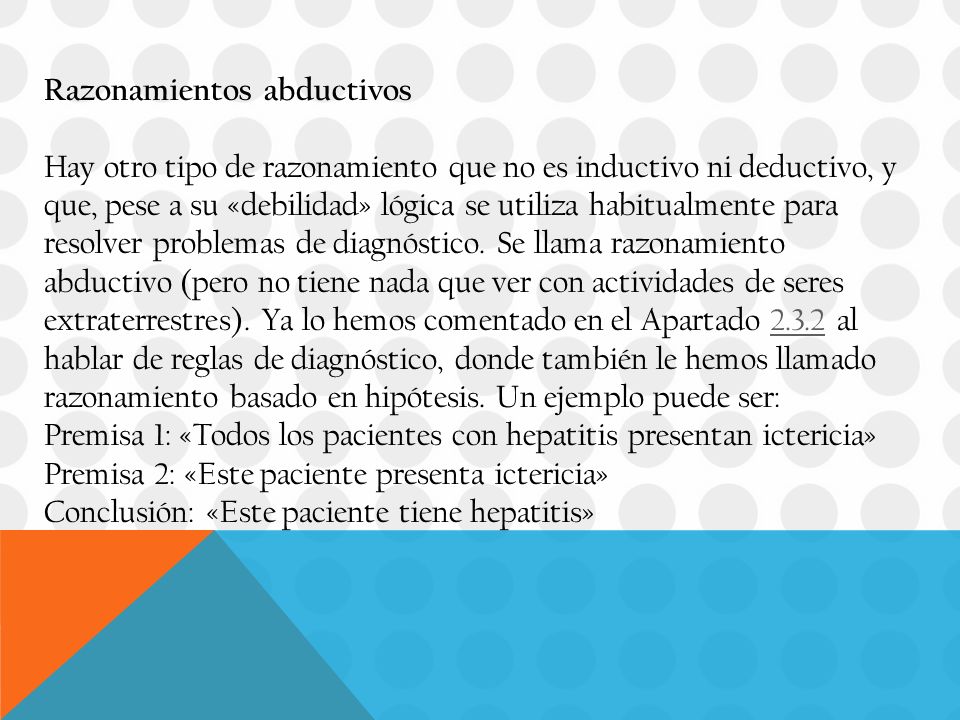 Razonamientos abductivos

Hay otro tipo de razonamiento que no es inductivo ni deductivo, y que, pese a su «debilidad» lógica se utiliza habitualmente para resolver problemas de diagnóstico. Se llama razonamiento abductivo (pero no tiene nada que ver con actividades de seres extraterrestres). Ya lo hemos comentado en el Apartado 2.3.2 al hablar de reglas de diagnóstico, donde también le hemos llamado razonamiento basado en hipótesis. Un ejemplo puede ser:
Premisa 1: «Todos los pacientes con hepatitis presentan ictericia»
Premisa 2: «Este paciente presenta ictericia»
Conclusión: «Este paciente tiene hepatitis»